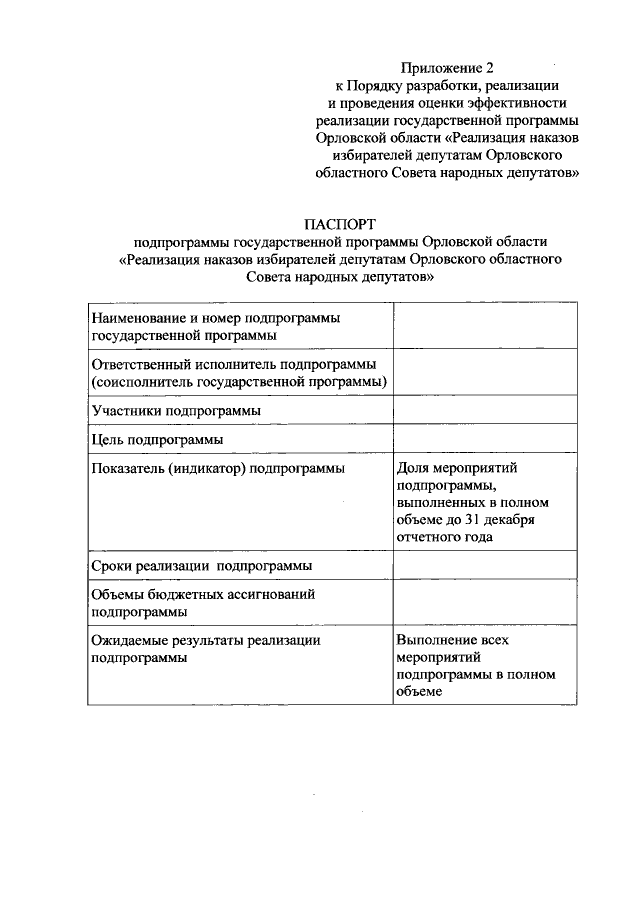 Приложение 2
к Порядку разработки, реализации
и проведения оценки эффективности
реализации государственной программы
Орловской области «Реализация наказов
избирателей депутатам Орловского
областного Совета народных депутатов»

ПАСПОРТ
подпрограммы государственной программы Орловской области
«Реализация наказов избирателей депутатам Орловского областного
Совета народных депутатов»

| | |
|---|---|
| Наименование и номер подпрограммы государственной программы | |
| Ответственный исполнитель подпрограммы (соисполнитель государственной программы) | |
| Участники подпрограммы | |
| Цель подпрограммы | |
| Показатель (индикатор) подпрограммы | Доля мероприятий подпрограммы, выполненных в полном объеме до 31 декабря отчетного года |
| Сроки реализации подпрограммы | |
| Объемы бюджетных ассигнований подпрограммы | |
| Ожидаемые результаты реализации подпрограммы | Выполнение всех мероприятий подпрограммы в полном объеме |